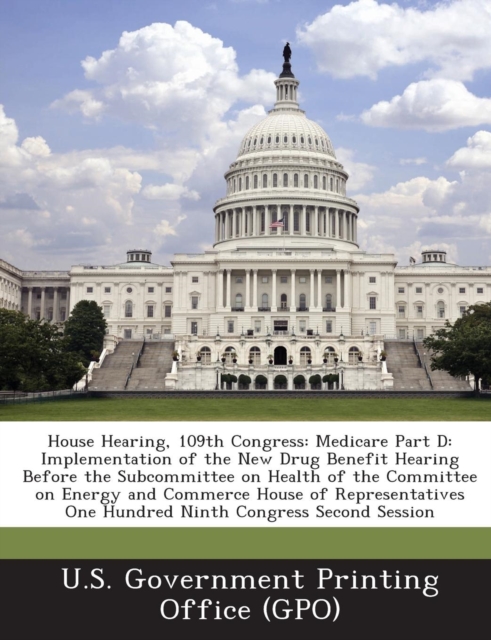 House Hearing, 109th Congress: Medicare Part D: Implementation of the New Drug Benefit Hearing Before the Subcommittee on Health of the Committee on Energy and Commerce House of Representatives One Hundred Ninth Congress Second Session

U.S. Government Printing Office (GPO)